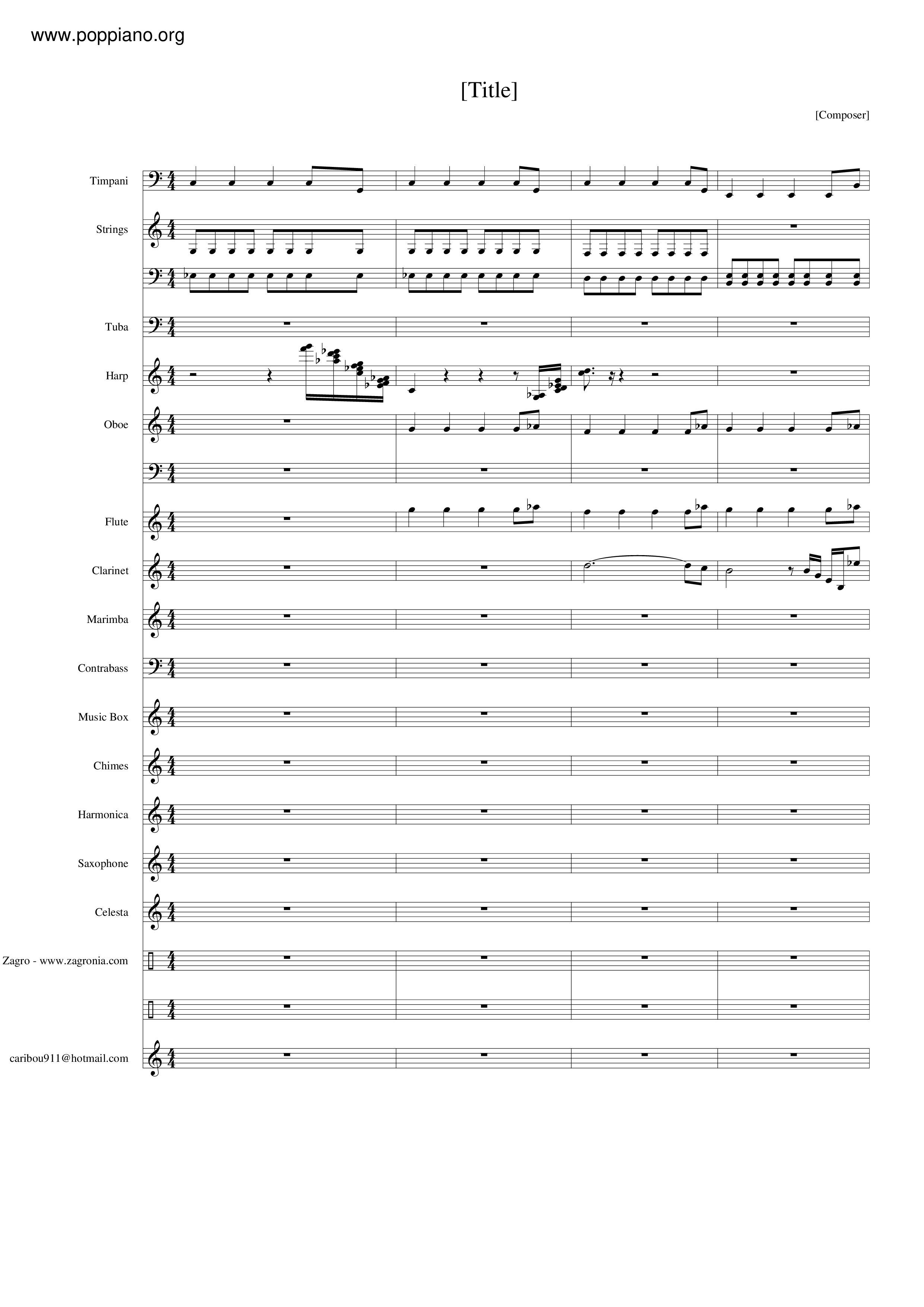 www.poppiano.org

[Title]

[Composer]

Timpani

Strings

Tuba

Harp

Oboe

Flute

Clarinet

Marimba

Contrabass

Music Box

Chimes

Harmonica

Saxophone

Celesta

Zagro - www.zagronia.com

caribou911@hotmail.com